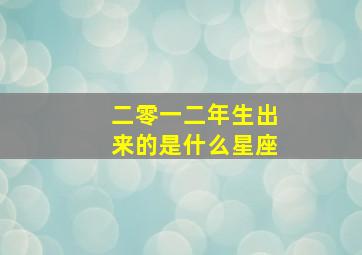 二零一二年生出来的是什么星座